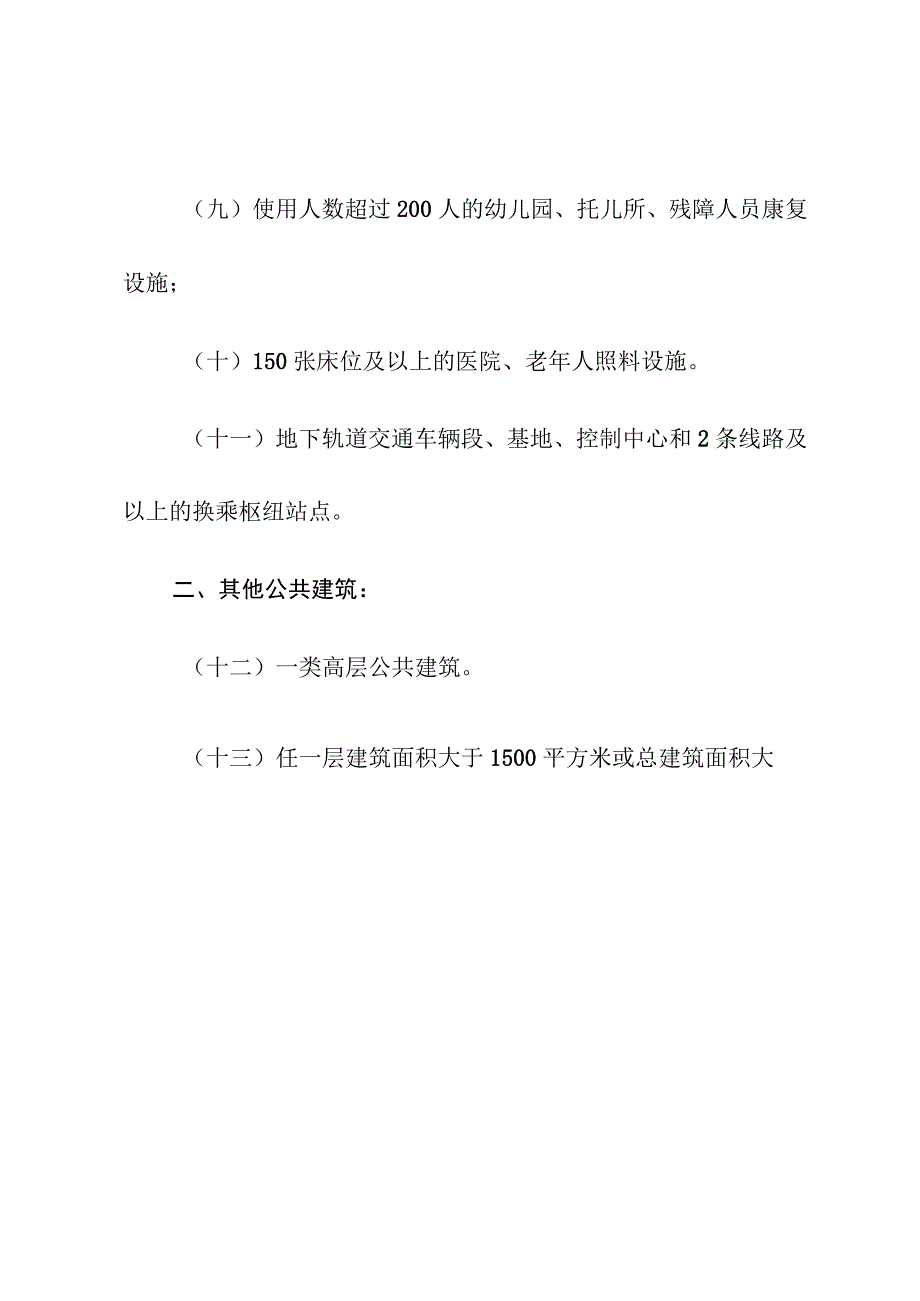 （九）使用人数超过200人的幼儿园、托儿所、残障人员康复设施；

（十）150张床位及以上的医院、老年人照料设施。

（十一）地下轨道交通车辆段、基地、控制中心和2条线路及以上的换乘枢纽站点。

二、其他公共建筑：

（十二）一类高层公共建筑。

（十三）任一层建筑面积大于1500平方米或总建筑面积大